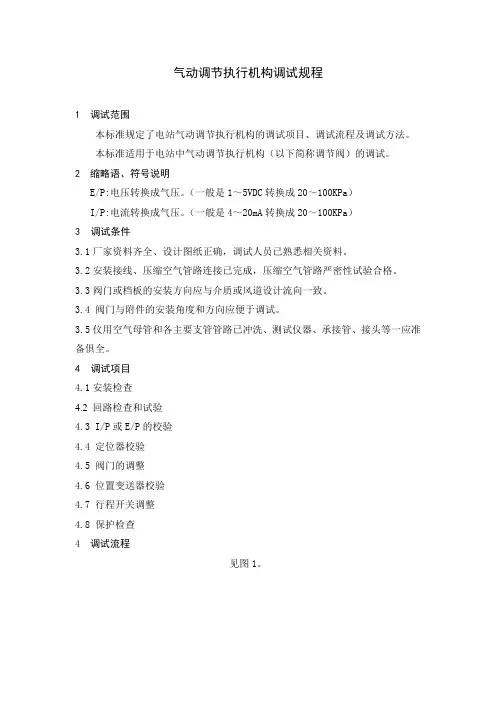 气动调节执行机构调试规程

1 调试范围

本标准规定了电站气动调节执行机构的调试项目、调试流程及调试方法。

本标准适用于电站中气动调节执行机构（以下简称调节阀）的调试。

2 缩略语、符号说明

E/P:电压转换成气压。（一般是 1～5VDC 转换成 20～100KPa）

I/P:电流转换成气压。（一般是 4～20mA 转换成 20～100KPa）

3 调试条件

3.1 厂家资料齐全、设计图纸正确，调试人员已熟悉相关资料。

3.2 安装接线、压缩空气管路连接已完成，压缩空气管路严密性试验合格。

3.3 阀门或档板的安装方向应与介质或风道设计流向一致。

3.4 阀门与附件的安装角度和方向应便于调试。

3.5 仪用空气母管和各主要支管管路已冲洗、测试仪器、承接管、接头等一应准备俱全。

4 调试项目

4.1 安装检查

4.2 回路检查和试验

4.3 I/P 或 E/P 的校验

4.4 定位器校验

4.5 阀门的调整

4.6 位置变送器校验

4.7 行程开关调整

4.8 保护检查

4 调试流程

见图 1。